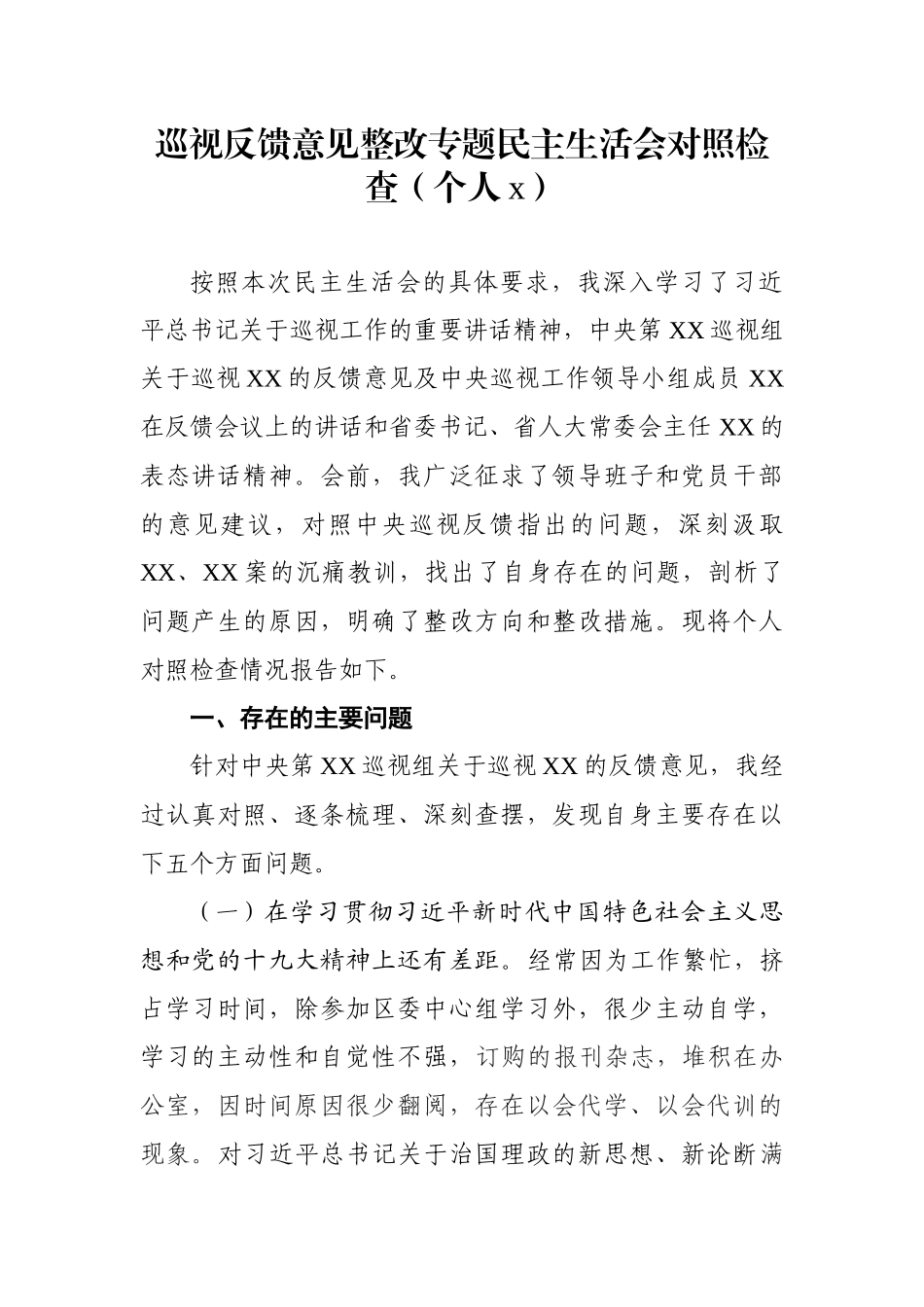 巡视反馈意见整改专题民主生活会对照检查（个人 x）

按照本次民主生活会的具体要求，我深入学习了习近平总书记关于巡视工作的重要讲话精神，中央第 XX 巡视组关于巡视 XX 的反馈意见及中央巡视工作领导小组成员 XX 在反馈会议上的讲话和省委书记、省人大常委会主任 XX 的表态讲话精神。会前，我广泛征求了领导班子和党员干部的意见建议，对照中央巡视反馈指出的问题，深刻汲取 XX、XX 案的沉痛教训，找出了自身存在的问题，剖析了问题产生的原因，明确了整改方向和整改措施。现将个人对照检查情况报告如下。

一、存在的主要问题

针对中央第 XX 巡视组关于巡视 XX 的反馈意见，我经过认真对照、逐条梳理、深刻查摆，发现自身主要存在以下五个方面问题。

（一）在学习贯彻习近平新时代中国特色社会主义思想和党的十九大精神上还有差距。经常因为工作繁忙，挤占学习时间，除参加区委中心组学习外，很少主动自学，学习的主动性和自觉性不强，订购的报刊杂志，堆积在办公室，因时间原因很少翻阅，存在以会代学、以会代训的现象。对习近平总书记关于治国理政的新思想、新论断满